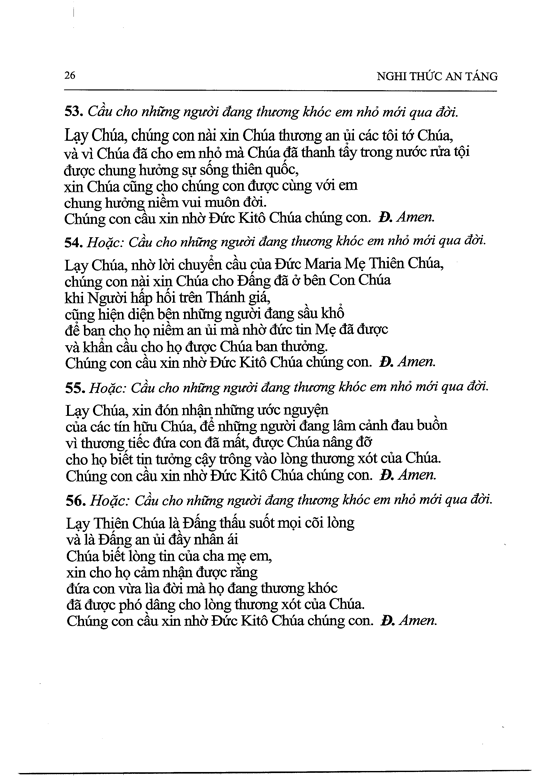 26 NGHI THỨC AN TÁNG

53. Cầu cho những người đang thương khóc em nhỏ mới qua đời.

Lạy Chúa, chúng con nài xin Chúa thương an ủi các tôi tớ Chúa, và vì Chúa đã cho em nhỏ mà Chúa đã thanh tẩy trong nước rửa tội được chung hưởng sự sống thiên quốc, xin Chúa cũng cho chúng con được cùng với em chung hưởng niềm vui muôn đời. Chúng con cầu xin nhờ Đức Kitô Chúa chúng con. Đ. Amen.

54. Hoặc: Cầu cho những người đang thương khóc em nhỏ mới qua đời.

Lạy Chúa, nhờ lời chuyển cầu của Đức Maria Mẹ Thiên Chúa, chúng con nài xin Chúa cho Đấng đã ở bên Con Chúa khi Người hấp hối trên Thánh giá, cũng hiện diện bên những người đang sầu khổ để ban cho họ niềm an ủi mà nhờ đức tin Mẹ đã được và khẩn cầu cho họ được Chúa ban thưởng. Chúng con cầu xin nhờ Đức Kitô Chúa chúng con. Đ. Amen.

55. Hoặc: Cầu cho những người đang thương khóc em nhỏ mới qua đời.

Lạy Chúa, xin đón nhận những ước nguyện của các tín hữu Chúa, để những người đang lâm cảnh đau buồn vì thương tiếc đứa con đã mất, được Chúa nâng đỡ cho họ biết tin tưởng cậy trông vào lòng thương xót của Chúa. Chúng con cầu xin nhờ Đức Kitô Chúa chúng con. Đ. Amen.

56. Hoặc: Cầu cho những người đang thương khóc em nhỏ mới qua đời.

Lạy Thiên Chúa là Đấng thấu suốt mọi cõi lòng và là Đấng an ủi đầy nhân ái Chúa biết lòng tin của cha mẹ em, xin cho họ cảm nhận được rằng đứa con vừa lìa đời mà họ đang thương khóc đã được phó dâng cho lòng thương xót của Chúa. Chúng con cầu xin nhờ Đức Kitô Chúa chúng con. Đ. Amen.